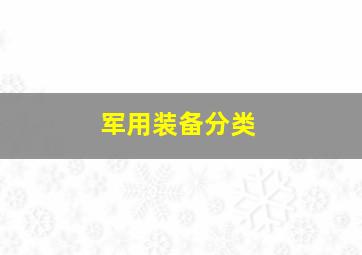 军用装备分类